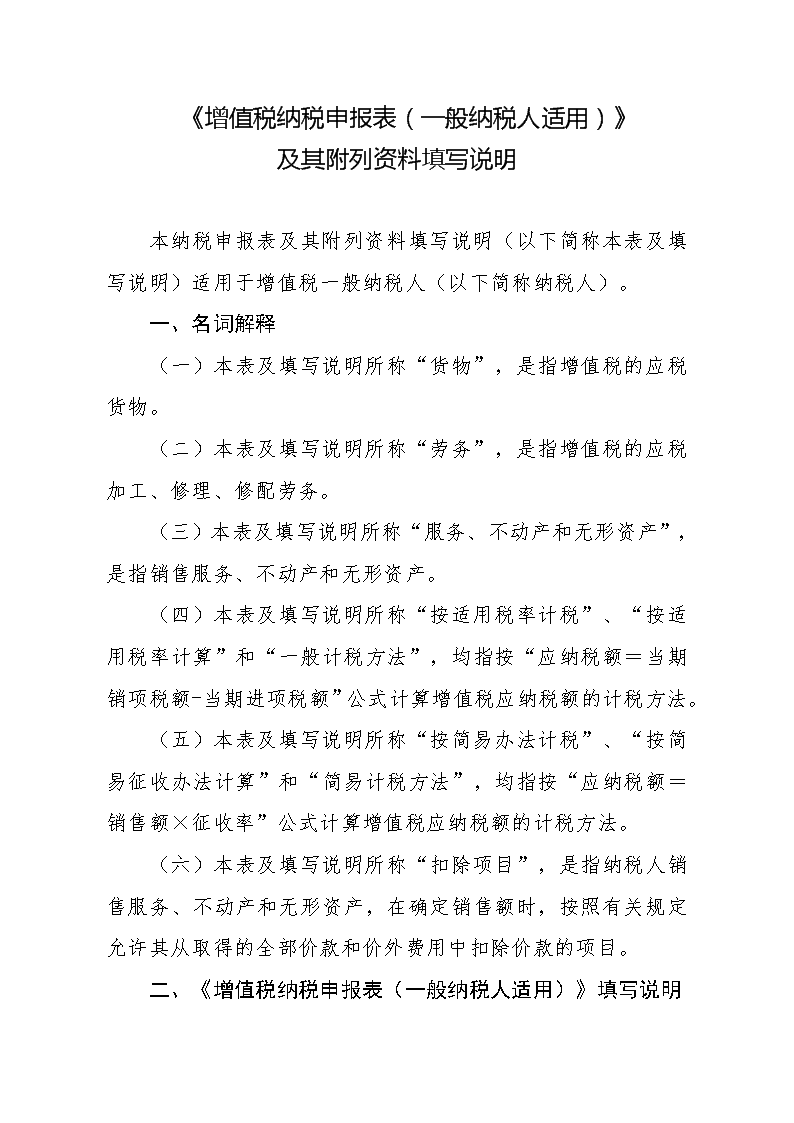 《增值税纳税申报表（一般纳税人适用）》
及其附列资料填写说明

本纳税申报表及其附列资料填写说明（以下简称本表及填写说明）适用于增值税一般纳税人（以下简称纳税人）。

一、名词解释

（一）本表及填写说明所称“货物”，是指增值税的应税货物。

（二）本表及填写说明所称“劳务”，是指增值税的应税加工、修理、修配劳务。

（三）本表及填写说明所称“服务、不动产和无形资产”，是指销售服务、不动产和无形资产。

（四）本表及填写说明所称“按适用税率计税”、“按适用税率计算”和“一般计税方法”，均指按“应纳税额＝当期销项税额-当期进项税额”公式计算增值税应纳税额的计税方法。

（五）本表及填写说明所称“按简易办法计税”、“按简易征收办法计算”和“简易计税方法”，均指按“应纳税额＝销售额×征收率”公式计算增值税应纳税额的计税方法。

（六）本表及填写说明所称“扣除项目”，是指纳税人销售服务、不动产和无形资产，在确定销售额时，按照有关规定允许其从取得的全部价款和价外费用中扣除价款的项目。

二、《增值税纳税申报表（一般纳税人适用）》填写说明